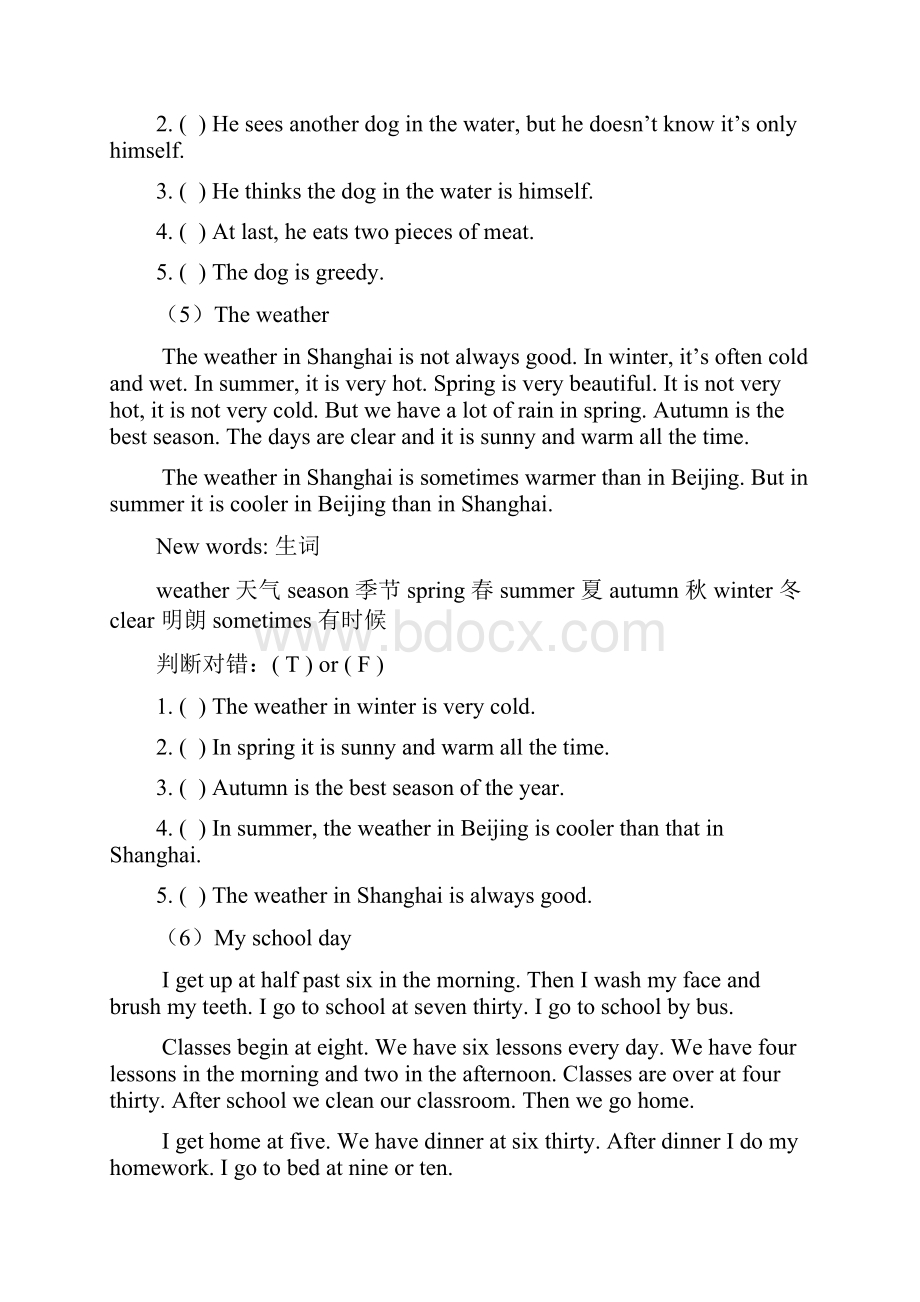 2. ( ) He sees another dog in the water, but he doesn’t know it’s only himself.

3. ( ) He thinks the dog in the water is himself.

4. ( ) At last, he eats two pieces of meat.

5. ( ) The dog is greedy.

（5）The weather

The weather in Shanghai is not always good. In winter, it’s often cold and wet. In summer, it is very hot. Spring is very beautiful. It is not very hot, it is not very cold. But we have a lot of rain in spring. Autumn is the best season. The days are clear and it is sunny and warm all the time.

The weather in Shanghai is sometimes warmer than in Beijing. But in summer it is cooler in Beijing than in Shanghai.

New words: 生词

weather 天气 season 季节 spring 春 summer 夏 autumn 秋 winter 冬 clear 明朗 sometimes 有时候

www.bdocx.com

判断对错：( T ) or ( F )

1. ( ) The weather in winter is very cold.

2. ( ) In spring it is sunny and warm all the time.

3. ( ) Autumn is the best season of the year.

4. ( ) In summer, the weather in Beijing is cooler than that in Shanghai.

5. ( ) The weather in Shanghai is always good.

（6）My school day

I get up at half past six in the morning. Then I wash my face and brush my teeth. I go to school at seven thirty. I go to school by bus.

Classes begin at eight. We have six lessons every day. We have four lessons in the morning and two in the afternoon. Classes are over at four thirty. After school we clean our classroom. Then we go home.

I get home at five. We have dinner at six thirty. After dinner I do my homework. I go to bed at nine or ten.